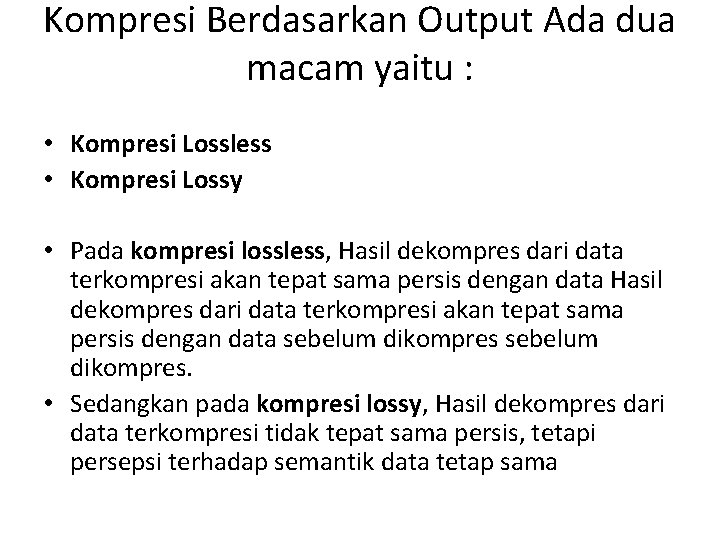 Kompresi Berdasarkan Output Ada dua macam yaitu :

• Kompresi Lossless
• Kompresi Lossy

• Pada kompresi lossless, Hasil dekompres dari data terkompresi akan tepat sama persis dengan data Hasil dekompres dari data terkompresi akan tepat sama persis dengan data sebelum dikompres sebelum dikompres.
• Sedangkan pada kompresi lossy, Hasil dekompres dari data terkompresi tidak tepat sama persis, tetapi persepsi terhadap semantik data tetap sama